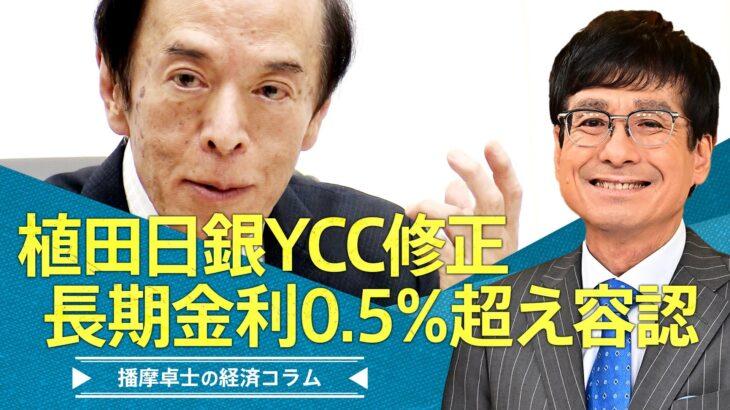 植田日銀YCC修正
長期金利0.5%超え容認

播摩卓士の経済コラム